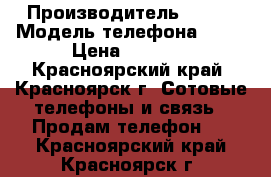 Производитель
Модель телефона
Цена
Красноярский край Красноярск г  Сотовые телефоны и связь
Продам телефон
Красноярский край Красноярск г